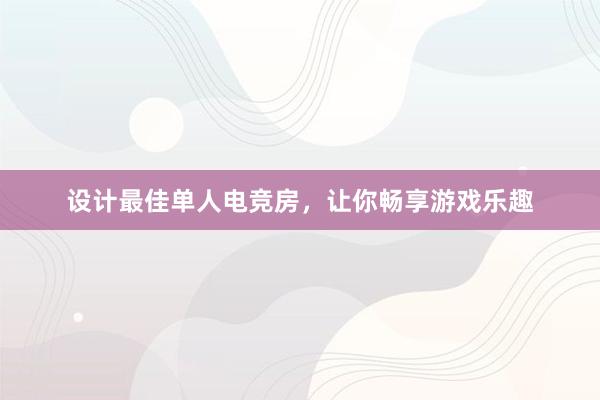 设计最佳单人电竞房，让你畅享游戏乐趣